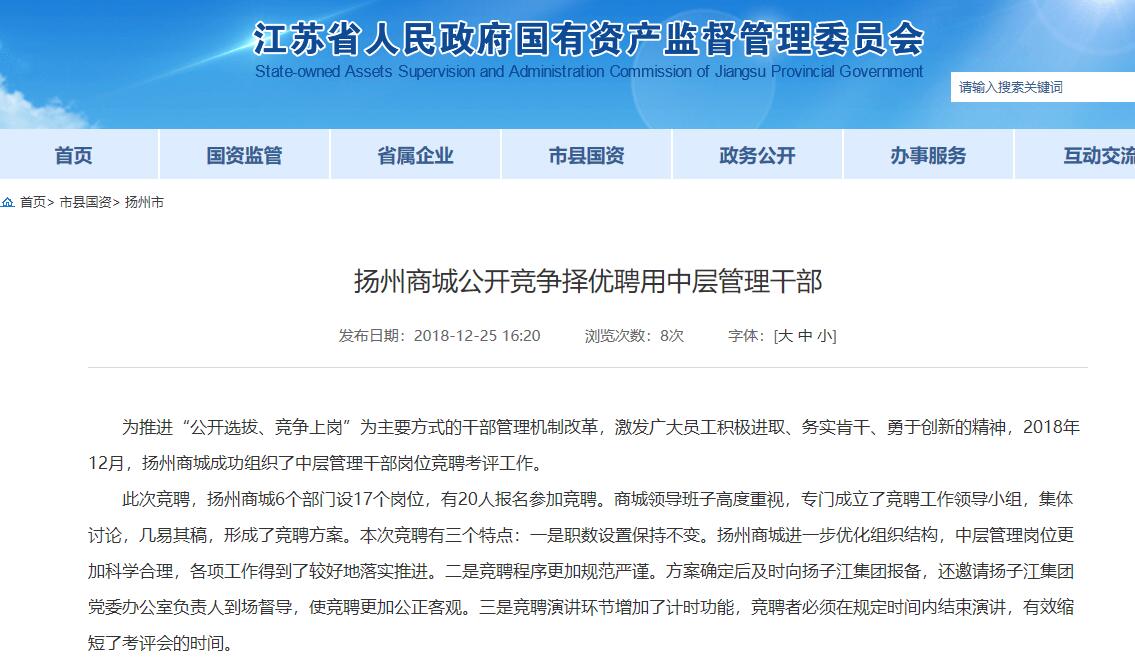 江苏省人民政府国有资产监督管理委员会
State-owned Assets Supervision and Administration Commission of Jiangsu Provincial Government

请输入搜索关键词

首页 国资监管 省属企业 市县国资 政务公开 办事服务 互动交流

首页> 市县国资> 扬州市

扬州商城公开竞争择优聘用中层管理干部

发布日期：2018-12-25 16:20 浏览次数：8次 字体：[大 中 小]

为推进“公开选拔、竞争上岗”为主要方式的干部管理机制改革，激发广大员工积极进取、务实肯干、勇于创新的精神，2018年12月，扬州商城成功组织了中层管理干部岗位竞聘考评工作。

此次竞聘，扬州商城6个部门设17个岗位，有20人报名参加竞聘。商城领导班子高度重视，专门成立了竞聘工作领导小组，集体讨论，几易其稿，形成了竞聘方案。本次竞聘有三个特点：一是职数设置保持不变。扬州商城进一步优化组织结构，中层管理岗位更加科学合理，各项工作得到了较好地落实推进。二是竞聘程序更加规范严谨。方案确定后及时向扬子江集团报备，还邀请扬子江集团党委办公室负责人到场督导，使竞聘更加公正客观。三是竞聘演讲环节增加了计时功能，竞聘者必须在规定时间内结束演讲，有效缩短了考评会的时间。